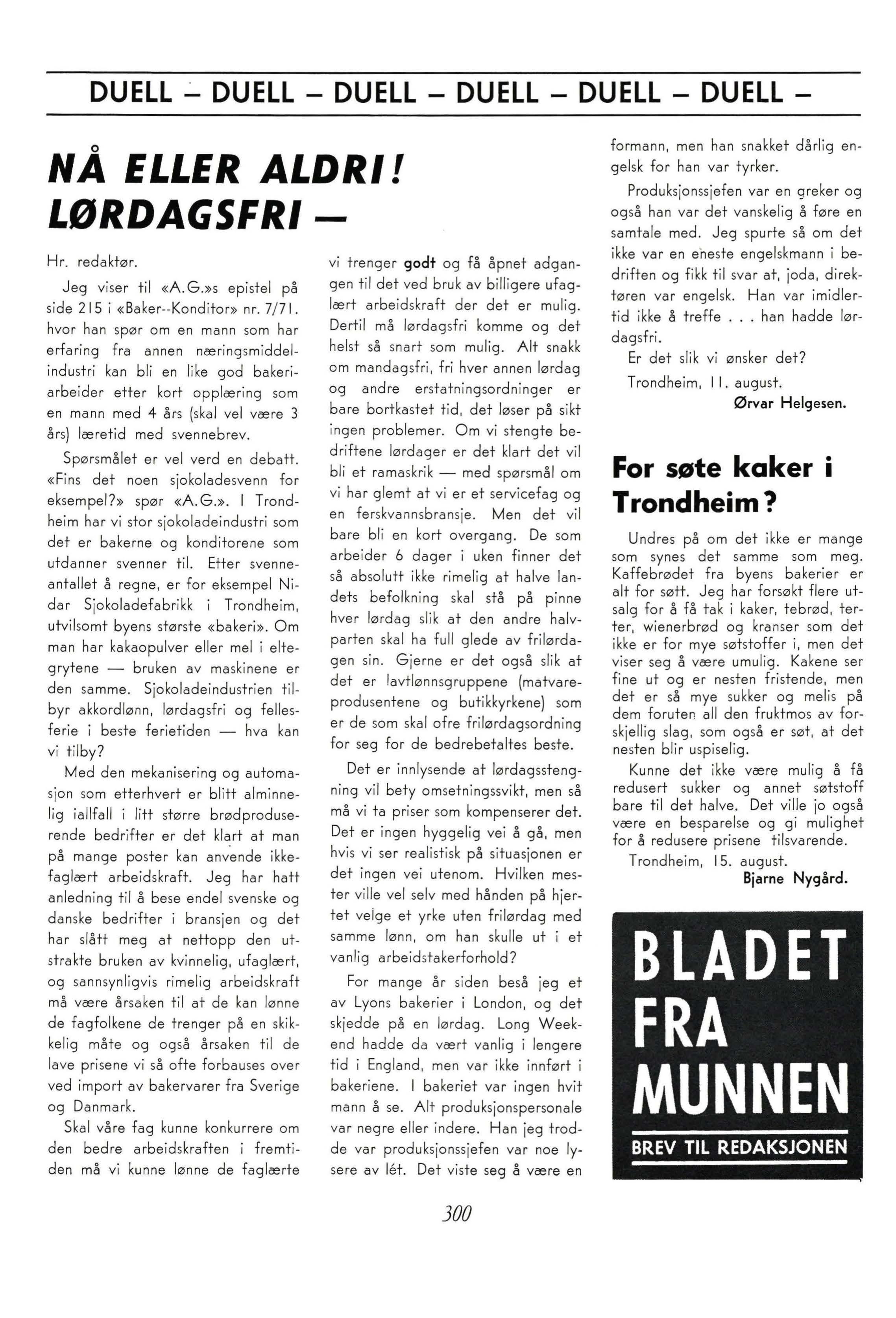 DUELL – DUELL – DUELL – DUELL – DUELL – DUELL –

NÅ ELLER ALDRI! LØRDAGSFRI —

Hr. redaktør.

Jeg viser til «A.G.»s epistel på side 215 i «Baker--Konditor» nr. 7/71. hvor han spør om en mann som har erfaring fra annen næringsmiddelindustri kan bli en like god bakeriarbeider etter kort opplæring som en mann med 4 års (skal vel være 3 års) læretid med svennebrev.

Spørsmålet er vel verd en debatt. «Fins det noen sjokoladesvenn for eksempel?» spør «A.G.». I Trondheim har vi stor sjokoladeindustri som det er bakerne og konditorene som utdanner svenner til. Etter svenneantallet å regne, er for eksempel Nidar Sjokoladefabrikk i Trondheim, utvilsomt byens største «bakeri». Om man har kakaopulver eller mel i eltegrytene — bruken av maskinene er den samme. Sjokoladeindustrien tilbyr akkordlønn, lørdagsfri og fellesferie i beste ferietiden — hva kan vi tilby?

Med den mekanisering og automasjon som etterhvert er blitt alminnelig iallfall i litt større brødproduserende bedrifter er det klart at man på mange poster kan anvende ikkefaglært arbeidskraft. Jeg har hatt anledning til å bese endel svenske og danske bedrifter i bransjen og det har slått meg at nettopp den utstrakte bruken av kvinnelig, ufaglært, og sannsynligvis rimelig arbeidskraft må være årsaken til at de kan lønne de fagfolkene de trenger på en skikkelig måte og også årsaken til de lave prisene vi så ofte forbauses over ved import av bakervarer fra Sverige og Danmark.

Skal våre fag kunne konkurrere om den bedre arbeidskraften i fremtiden må vi kunne lønne de faglærte vi trenger godt og få åpnet adgangen til det ved bruk av billigere ufaglært arbeidskraft der det er mulig. Dertil må lørdagsfri komme og det helst så snart som mulig. Alt snakk om mandagsfri, fri hver annen lørdag og andre erstatningsordninger er bare bortkastet tid, det løser på sikt ingen problemer. Om vi stengte bedriftene lørdager er det klart det vil bli et ramaskrik — med spørsmål om vi har glemt at vi er et servicefag og en ferskvannsbransje. Men det vil bare bli en kort overgang. De som arbeider 6 dager i uken finner det så absolutt ikke rimelig at halve landets befolkning skal stå på pinne hver lørdag slik at den andre halvparten skal ha full glede av frilørdagen sin. Gjerne er det også slik at det er lavtlønnsgruppene (matvareprodusentene og butikkyrkene) som er de som skal ofre frilørdagsordning for seg for de bedrebetaltes beste.

Det er innlysende at lørdagsstengning vil bety omsetningssvikt, men så må vi ta priser som kompenserer det. Det er ingen hyggelig vei å gå, men hvis vi ser realistisk på situasjonen er det ingen vei utenom. Hvilken mester ville vel selv med hånden på hjertet velge et yrke uten frilørdag med samme lønn, om han skulle ut i et vanlig arbeidstakerforhold?

For mange år siden beså jeg et av Lyons bakerier i London, og det skjedde på en lørdag. Long Weekend hadde da vært vanlig i lengere tid i England, men var ikke innført i bakeriene. I bakeriet var ingen hvit mann å se. Alt produksjonspersonale var negre eller indere. Han jeg trodde var produksjonssjefen var noe lysere av lét. Det viste seg å være en formann, men han snakket dårlig engelsk for han var tyrker.

Produksjonssjefen var en greker og også han var det vanskelig å føre en samtale med. Jeg spurte så om det ikke var en eneste engelskmann i bedriften og fikk til svar at, joda, direktøren var engelsk. Han var imidlertid ikke å treffe . . . han hadde lørdagsfri.

Er det slik vi ønsker det?

Trondheim, 11. august.

Ørvar Helgesen.

For søte kaker i Trondheim?

Undres på om det ikke er mange som synes det samme som meg. Kaffebrødet fra byens bakerier er alt for søtt. Jeg har forsøkt flere utsalg for å få tak i kaker, tebrød, terter, wienerbrød og kranser som det ikke er for mye søtstoffer i, men det viser seg å være umulig. Kakene ser fine ut og er nesten fristende, men det er så mye sukker og melis på dem foruten all den fruktmos av forskjellig slag, som også er søt, at det nesten blir uspiselig.

Kunne det ikke være mulig å få redusert sukker og annet søtstoff bare til det halve. Det ville jo også være en besparelse og gi mulighet for å redusere prisene tilsvarende.

Trondheim, 15. august.

Bjarne Nygård.

BLADET FRA MUNNEN

BREV TIL REDAKSJONEN

300